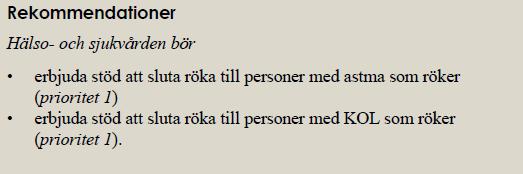 Rekommendationer

Hälso- och sjukvården bör

• erbjuda stöd att sluta röka till personer med astma som röker (prioritet 1)
• erbjuda stöd att sluta röka till personer med KOL som röker (prioritet 1).